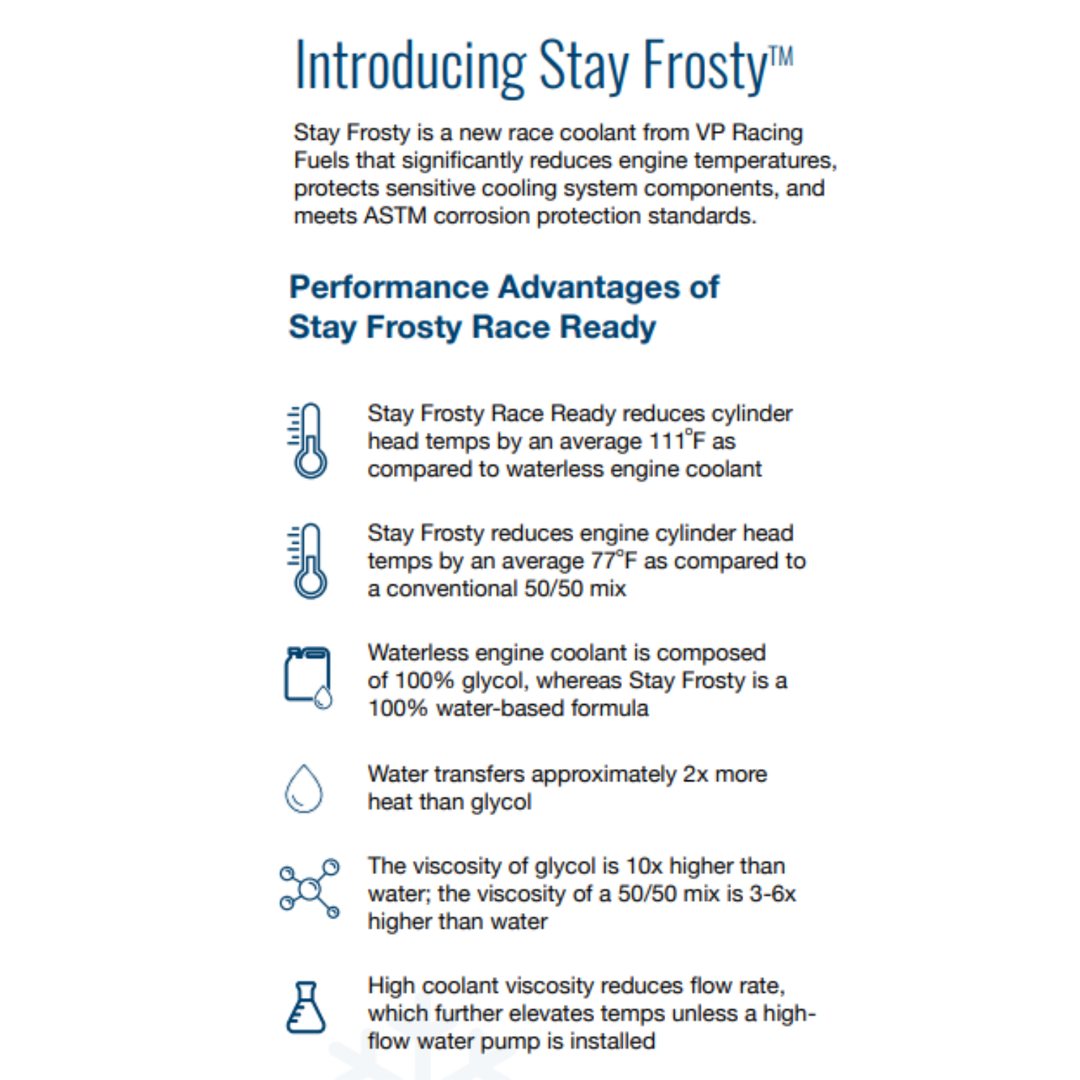 Introducing Stay Frosty™

Stay Frosty is a new race coolant from VP Racing Fuels that significantly reduces engine temperatures, protects sensitive cooling system components, and meets ASTM corrosion protection standards.

Performance Advantages of Stay Frosty Race Ready

Stay Frosty Race Ready reduces cylinder head temps by an average 111°F as compared to waterless engine coolant

Stay Frosty reduces engine cylinder head temps by an average 77°F as compared to a conventional 50/50 mix

Waterless engine coolant is composed of 100% glycol, whereas Stay Frosty is a 100% water-based formula

Water transfers approximately 2x more heat than glycol

The viscosity of glycol is 10x higher than water; the viscosity of a 50/50 mix is 3-6x higher than water

High coolant viscosity reduces flow rate, which further elevates temps unless a high-flow water pump is installed